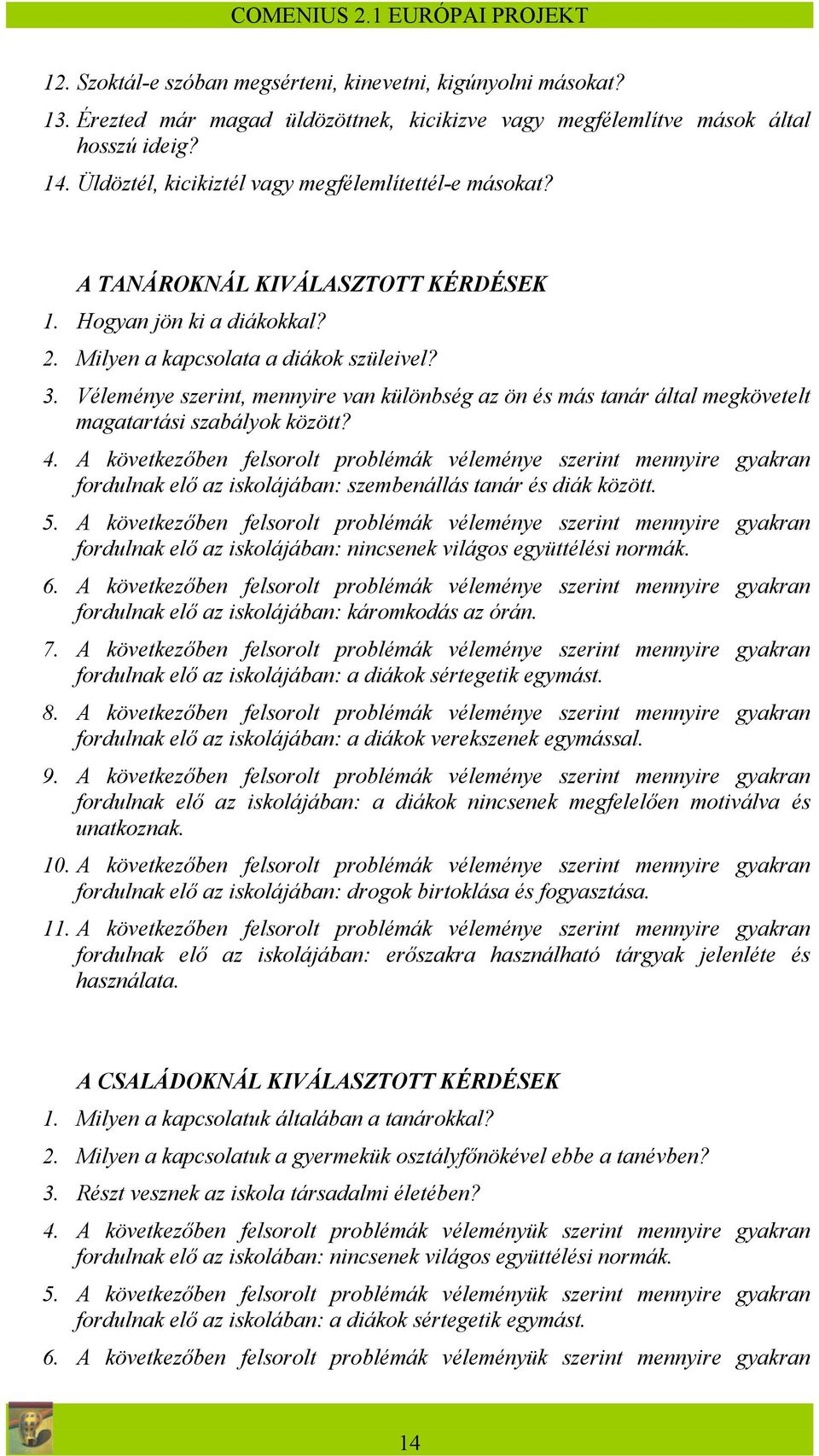 COMENIUS 2.1 EURÓPAI PROJEKT

12. Szoktál-e szóban megsérteni, kinevetni, kigúnyolni másokat?

13. Érezted már magad üldözöttnek, kicikizve vagy megfélemlítve mások által hosszú ideig?

14. Üldöztél, kicikiztél vagy megfélemlítettél-e másokat?

A TANÁROKNÁL KIVÁLASZTOTT KÉRDÉSEK

1. Hogyan jön ki a diákokkal?

2. Milyen a kapcsolata a diákok szüleivel?

3. Véleménye szerint, mennyire van különbség az ön és más tanár által megkövetelt magatartási szabályok között?

4. A következőben felsorolt problémák véleménye szerint mennyire gyakran fordulnak elő az iskolájában: szembenállás tanár és diák között.

5. A következőben felsorolt problémák véleménye szerint mennyire gyakran fordulnak elő az iskolájában: nincsenek világos együttélési normák.

6. A következőben felsorolt problémák véleménye szerint mennyire gyakran fordulnak elő az iskolájában: káromkodás az órán.

7. A következőben felsorolt problémák véleménye szerint mennyire gyakran fordulnak elő az iskolájában: a diákok sértegetik egymást.

8. A következőben felsorolt problémák véleménye szerint mennyire gyakran fordulnak elő az iskolájában: a diákok verekszenek egymással.

9. A következőben felsorolt problémák véleménye szerint mennyire gyakran fordulnak elő az iskolájában: a diákok nincsenek megfelelően motiválva és unatkoznak.

10. A következőben felsorolt problémák véleménye szerint mennyire gyakran fordulnak elő az iskolájában: drogok birtoklása és fogyasztása.

11. A következőben felsorolt problémák véleménye szerint mennyire gyakran fordulnak elő az iskolájában: erőszakra használható tárgyak jelenléte és használata.

A CSALÁDOKNÁL KIVÁLASZTOTT KÉRDÉSEK

1. Milyen a kapcsolatuk általában a tanárokkal?

2. Milyen a kapcsolatuk a gyermekük osztályfőnökével ebbe a tanévben?

3. Részt vesznek az iskola társadalmi életében?

4. A következőben felsorolt problémák véleményük szerint mennyire gyakran fordulnak elő az iskolában: nincsenek világos együttélési normák.

5. A következőben felsorolt problémák véleményük szerint mennyire gyakran fordulnak elő az iskolában: a diákok sértegetik egymást.

6. A következőben felsorolt problémák véleményük szerint mennyire gyakran

14